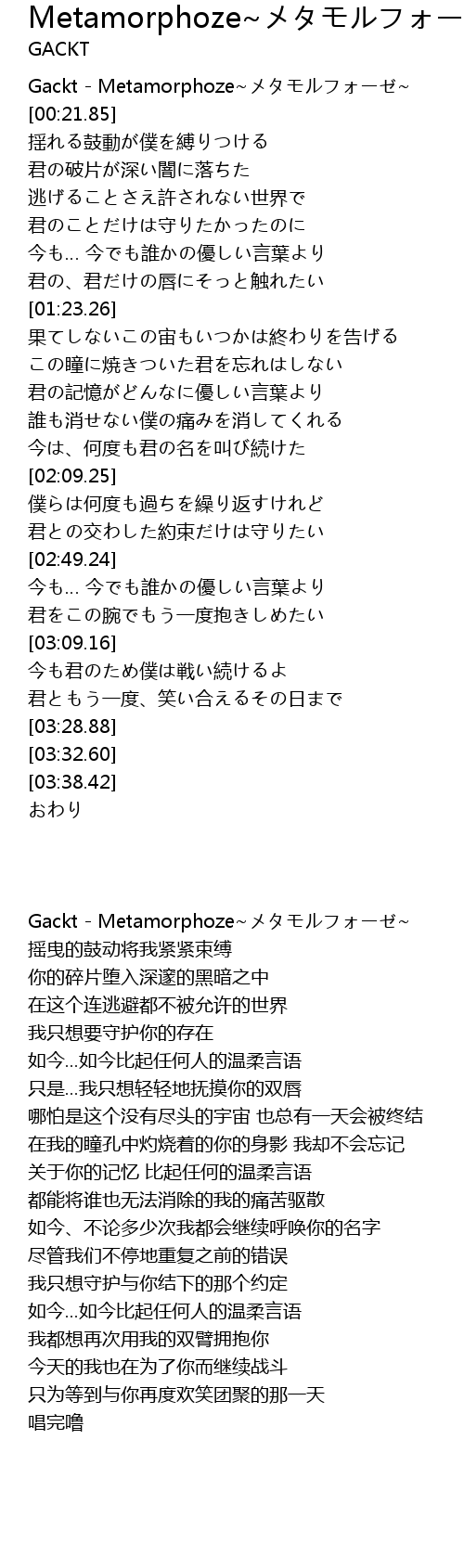 Metamorphoze~メタモルフォー
GACKT

Gackt - Metamorphoze~メタモルフォーゼ~
[00:21.85]
揺れる鼓動が僕を縛りつける
君の破片が深い闇に落ちた
逃げることさえ許されない世界で
君のことだけは守りたかったのに
今も… 今でも誰かの優しい言葉より
君の、君だけの唇にそっと触れたい
[01:23.26]
果てしないこの宙もいつかは終わりを告げる
この瞳に焼きついた君を忘れはしない
君の記憶がどんなに優しい言葉より
誰も消せない僕の痛みを消してくれる
今は、何度も君の名を叫び続けた
[02:09.25]
僕らは何度も過ちを繰り返すけれど
君との交わした約束だけは守りたい
[02:49.24]
今も… 今でも誰かの優しい言葉より
君をこの腕でもう一度抱きしめたい
[03:09.16]
今も君のため僕は戦い続けるよ
君ともう一度、笑い合えるその日まで
[03:28.88]
[03:32.60]
[03:38.42]
おわり

Gackt - Metamorphoze~メタモルフォーゼ~
摇曳的鼓动将我紧紧束缚
你的碎片堕入深邃的黑暗之中
在这个连逃避都不被允许的世界
我只想要守护你的存在
如今…如今比起任何人的温柔言语
只是…我只想轻轻地抚摸你的双唇
哪怕是这个没有尽头的宇宙 也总有一天会被终结
在我的瞳孔中灼烧着的你的身影 我却不会忘记
关于你的记忆 比起任何的温柔言语
都能将谁也无法消除的我的痛苦驱散
如今、不论多少次我都会继续呼唤你的名字
尽管我们不停地重复之前的错误
我只想守护与你结下的那个约定
如今…如今比起任何人的温柔言语
我都想再次用我的双臂拥抱你
今天的我也在为了你而继续战斗
只为等到与你再度欢笑团聚的那一天
唱完噜